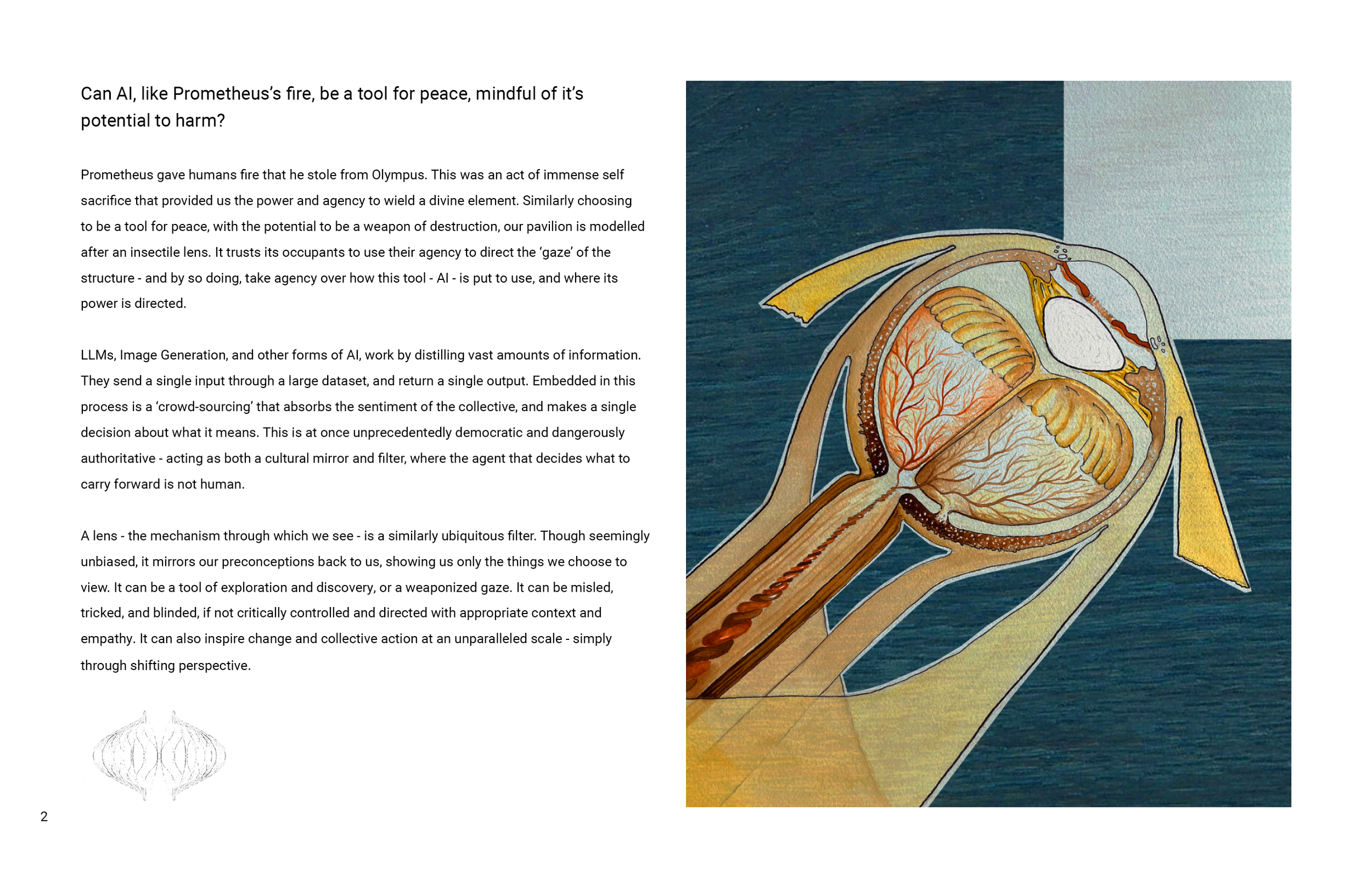 Can AI, like Prometheus's fire, be a tool for peace, mindful of it's potential to harm?

Prometheus gave humans fire that he stole from Olympus. This was an act of immense self sacrifice that provided us the power and agency to wield a divine element. Similarly choosing to be a tool for peace, with the potential to be a weapon of destruction, our pavilion is modelled after an insectile lens. It trusts its occupants to use their agency to direct the 'gaze' of the structure - and by so doing, take agency over how this tool - AI - is put to use, and where its power is directed.

LLMs, Image Generation, and other forms of AI, work by distilling vast amounts of information. They send a single input through a large dataset, and return a single output. Embedded in this process is a 'crowd-sourcing' that absorbs the sentiment of the collective, and makes a single decision about what it means. This is at once unprecedentedly democratic and dangerously authoritative - acting as both a cultural mirror and filter, where the agent that decides what to carry forward is not human.

A lens - the mechanism through which we see - is a similarly ubiquitous filter. Though seemingly unbiased, it mirrors our preconceptions back to us, showing us only the things we choose to view. It can be a tool of exploration and discovery, or a weaponized gaze. It can be misled, tricked, and blinded, if not critically controlled and directed with appropriate context and empathy. It can also inspire change and collective action at an unparalleled scale - simply through shifting perspective.

2